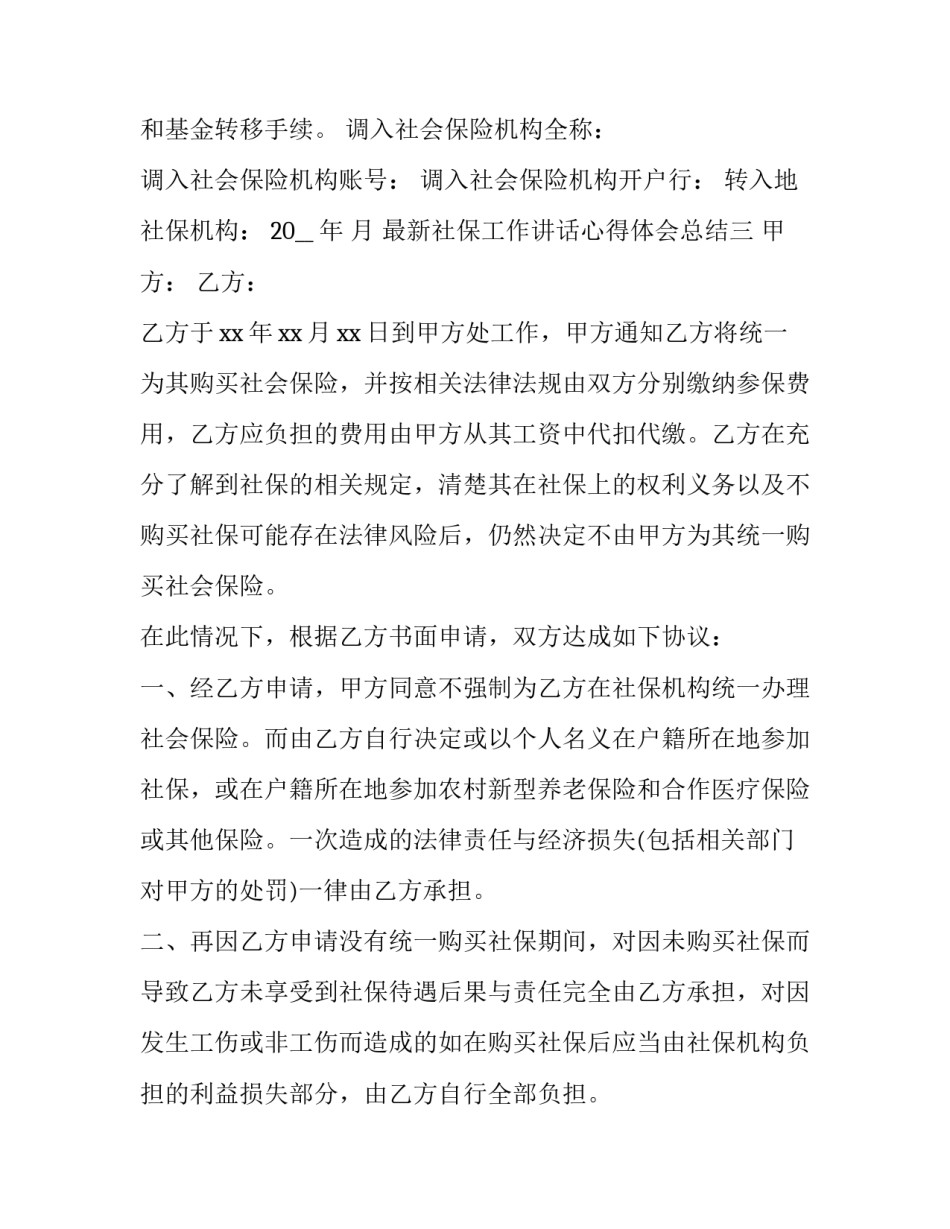 和基金转移手续。 调入社会保险机构全称：
调入社会保险机构账号： 调入社会保险机构开户行： 转入地社保机构： 20_ 年 月 最新社保工作讲话心得体会总结三 甲方： 乙方：
乙方于 xx 年 xx 月 xx 日到甲方处工作，甲方通知乙方将统一为其购买社会保险，并按相关法律法规由双方分别缴纳参保费用，乙方应负担的费用由甲方从其工资中代扣代缴。乙方在充分了解到社保的相关规定，清楚其在社保上的权利义务以及不购买社保可能存在法律风险后，仍然决定不由甲方为其统一购买社会保险。
在此情况下，根据乙方书面申请，双方达成如下协议：
一、经乙方申请，甲方同意不强制为乙方在社保机构统一办理社会保险。而由乙方自行决定或以个人名义在户籍所在地参加社保，或在户籍所在地参加农村新型养老保险和合作医疗保险或其他保险。一次造成的法律责任与经济损失(包括相关部门对甲方的处罚)一律由乙方承担。
二、再因乙方申请没有统一购买社保期间，对因未购买社保而导致乙方未享受到社保待遇后果与责任完全由乙方承担，对因发生工伤或非工伤而造成的如在购买社保后应当由社保机构负担的利益损失部分，由乙方自行全部负担。